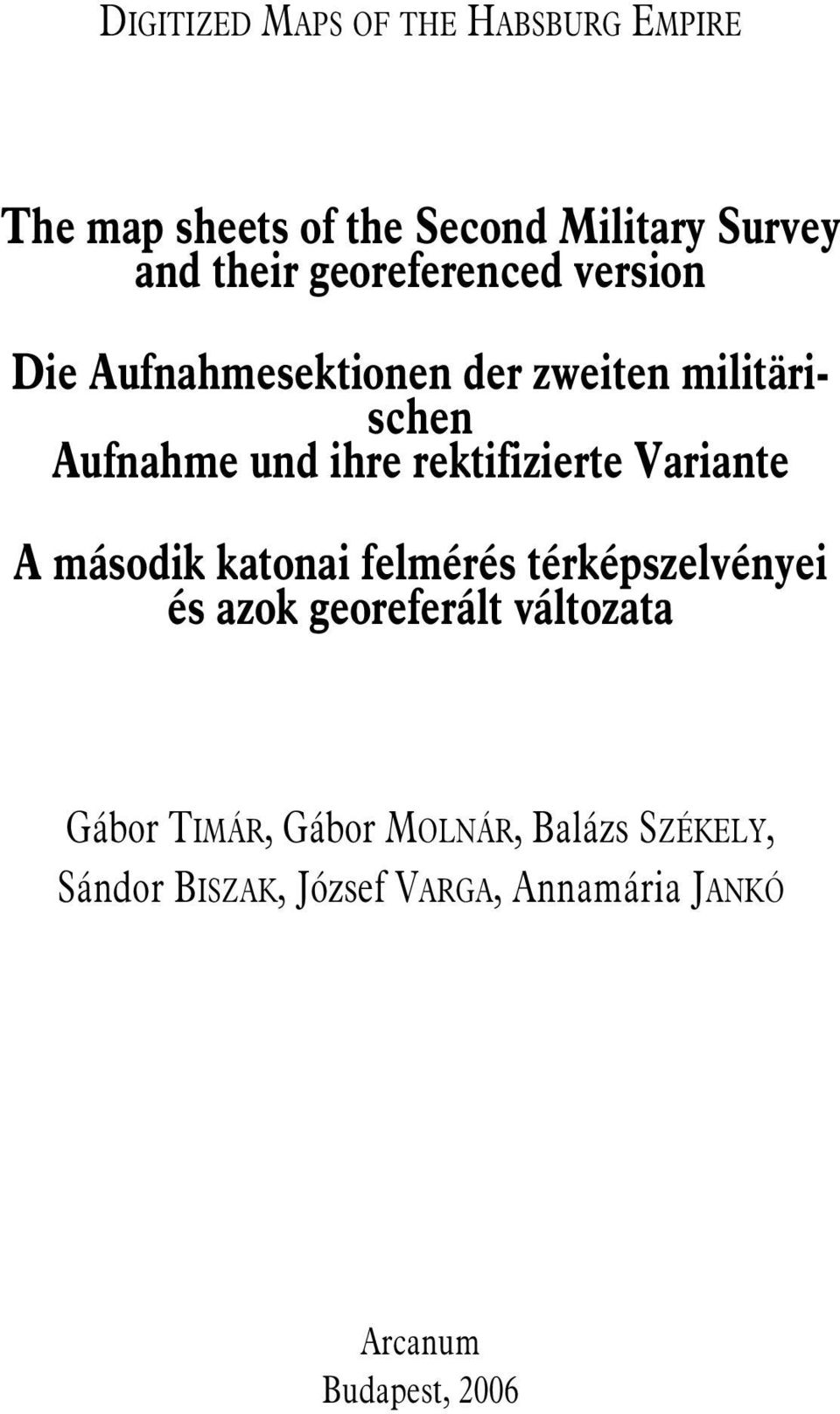 DIGITIZED MAPS OF THE HABSBURG EMPIRE

The map sheets of the Second Military Survey and their georeferenced version

Die Aufnahmesektionen der zweiten militärischen Aufnahme und ihre rektifizierte Variante

A második katonai felmérés térképszelvényei és azok georeferált változata

Gábor TIMÁR, Gábor MOLNÁR, Balázs SZÉKELY, Sándor BISZAK, József VARGA, Annamária JANKÓ

Arcanum
Budapest, 2006